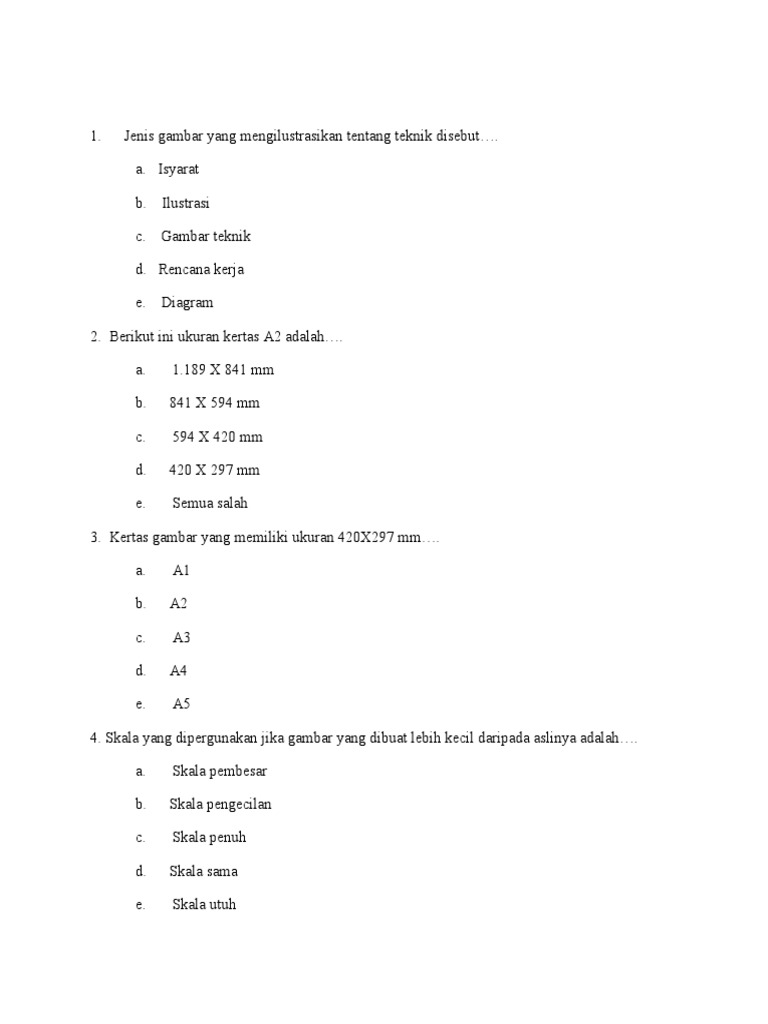 1. Jenis gambar yang mengilustrasikan tentang teknik disebut….

a. Isyarat

b. Ilustrasi

c. Gambar teknik

d. Rencana kerja

e. Diagram

2. Berikut ini ukuran kertas A2 adalah….

a. 1.189 X 841 mm

b. 841 X 594 mm

c. 594 X 420 mm

d. 420 X 297 mm

e. Semua salah

3. Kertas gambar yang memiliki ukuran 420X297 mm….

a. A1

b. A2

c. A3

d. A4

e. A5

4. Skala yang dipergunakan jika gambar yang dibuat lebih kecil daripada aslinya adalah….

a. Skala pembesar

b. Skala pengecilan

c. Skala penuh

d. Skala sama

e. Skala utuh